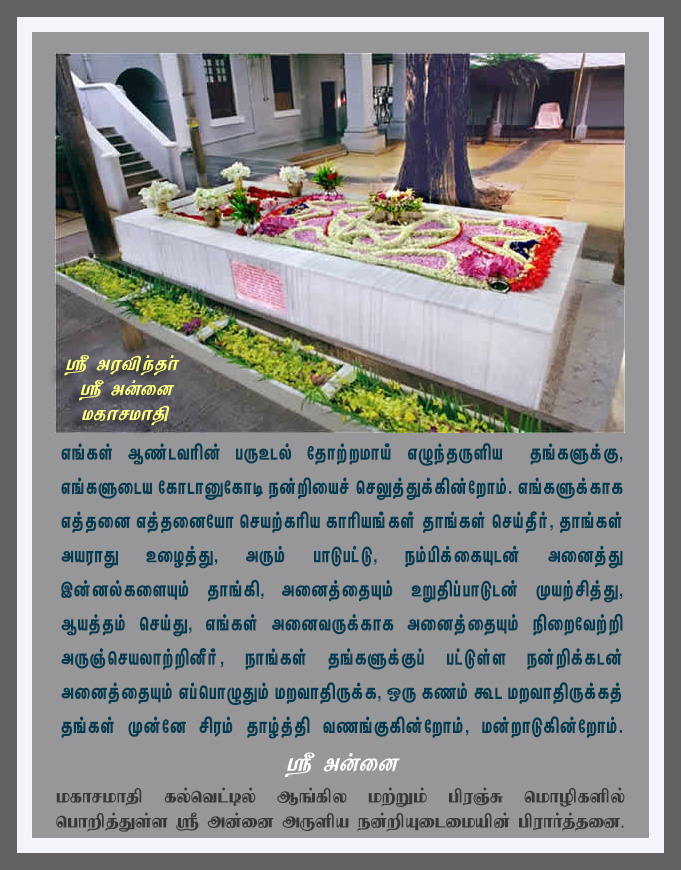 ஸ்ரீ அரவிந்தர்
ஸ்ரீ அன்னை
மகாசமாதி

எங்கள் ஆண்டவரின் பருஉடல் தோற்றமாய் எழுந்தருளிய தங்களுக்கு, எங்களுடைய கோடானுகோடி நன்றியைச் செலுத்துக்கின்றோம். எங்களுக்காக எத்தனை எத்தனையோ செயற்கரிய காரியங்கள் தாங்கள் செய்தீர், தாங்கள் அயராது உழைத்து, அரும் பாடுபட்டு, நம்பிக்கையுடன் அனைத்து இன்னல்களையும் தாங்கி, அனைத்தையும் உறுதிப்பாடுடன் முயற்சித்து, ஆயத்தம் செய்து, எங்கள் அனைவருக்காக அனைத்தையும் நிறைவேற்றி அருஞ்செயலாற்றினீர், நாங்கள் தங்களுக்குப் பட்டுள்ள நன்றிக்கடன் அனைத்தையும் எப்பொழுதும் மறவாதிருக்க, ஒரு கணம் கூட மறவாதிருக்கத் தங்கள் முன்னே சிரம் தாழ்த்தி வணங்குகின்றோம், மன்றாடுகின்றோம்.

ஸ்ரீ அன்னை

மகாசமாதி கல்வெட்டில் ஆங்கில மற்றும் பிரஞ்சு மொழிகளில் பொறித்துள்ள ஸ்ரீ அன்னை அருளிய நன்றியுடைமையின் பிரார்த்தனை.